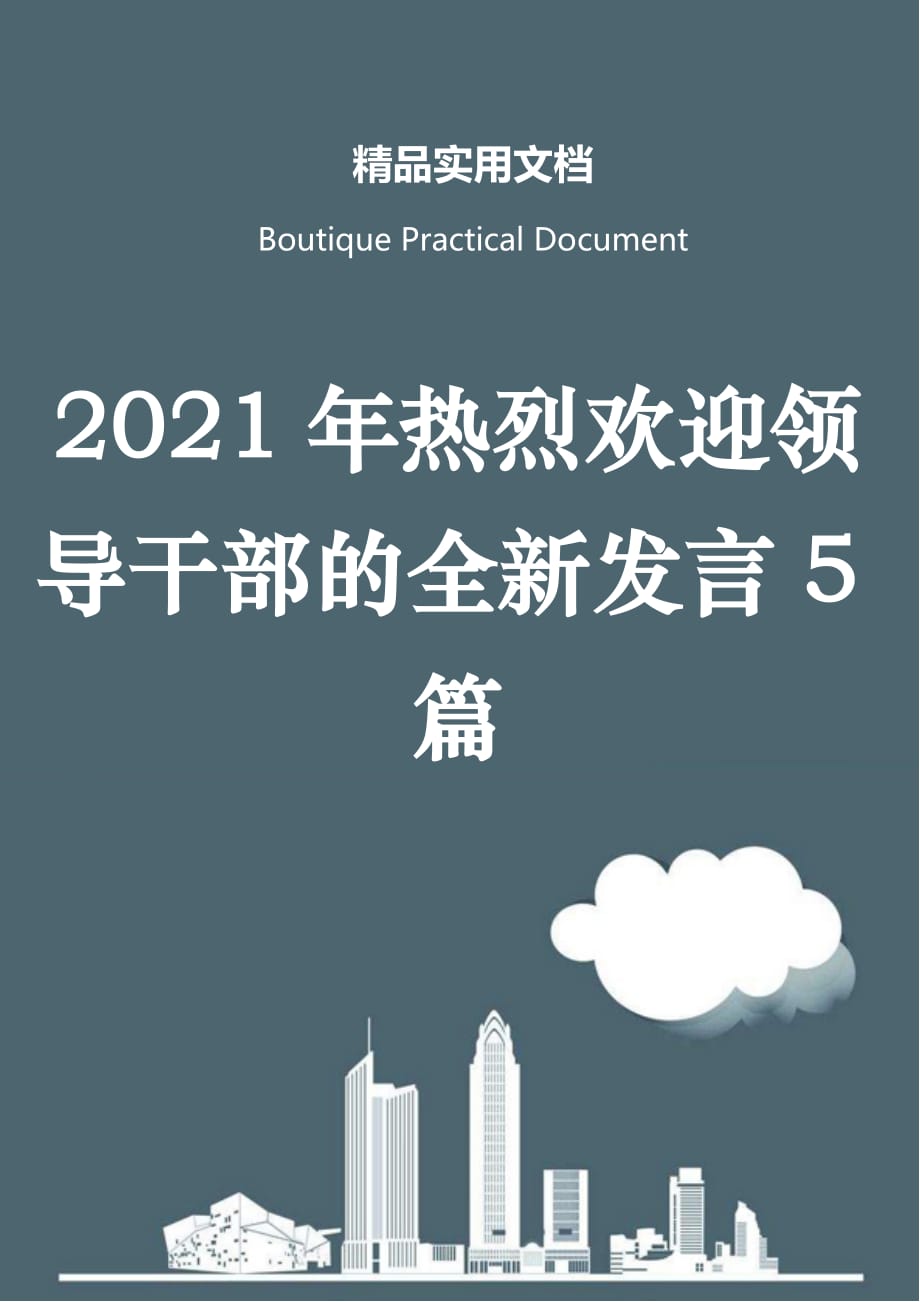 精品实用文档

Boutique Practical Document

2021 年热烈欢迎领导干部的全新发言 5 篇